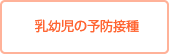 乳幼児の予防接種